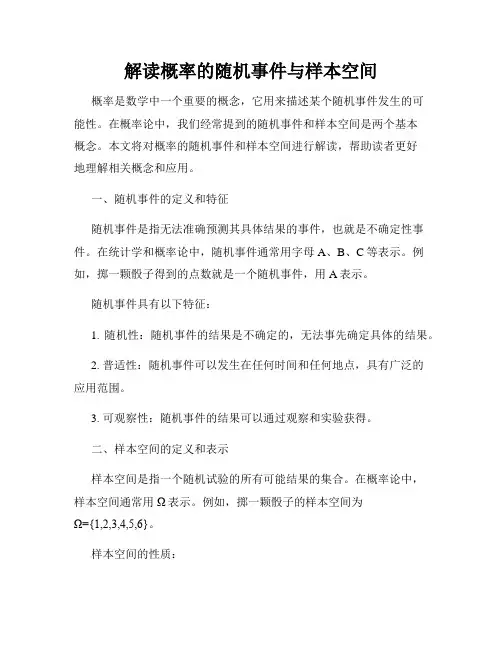 解读概率的随机事件与样本空间

概率是数学中一个重要的概念，它用来描述某个随机事件发生的可能性。在概率论中，我们经常提到的随机事件和样本空间是两个基本概念。本文将对概率的随机事件和样本空间进行解读，帮助读者更好地理解相关概念和应用。

一、随机事件的定义和特征

随机事件是指无法准确预测其具体结果的事件，也就是不确定性事件。在统计学和概率论中，随机事件通常用字母 A、B、C 等表示。例如，掷一颗骰子得到的点数就是一个随机事件，用 A 表示。

随机事件具有以下特征：

1. 随机性：随机事件的结果是不确定的，无法事先确定具体的结果。

2. 普适性：随机事件可以发生在任何时间和任何地点，具有广泛的应用范围。

3. 可观察性：随机事件的结果可以通过观察和实验获得。

二、样本空间的定义和表示

样本空间是指一个随机试验的所有可能结果的集合。在概率论中，样本空间通常用 $\Omega$ 表示。例如，掷一颗骰子的样本空间为 $\Omega=\{1,2,3,4,5,6\}$。

样本空间的性质：